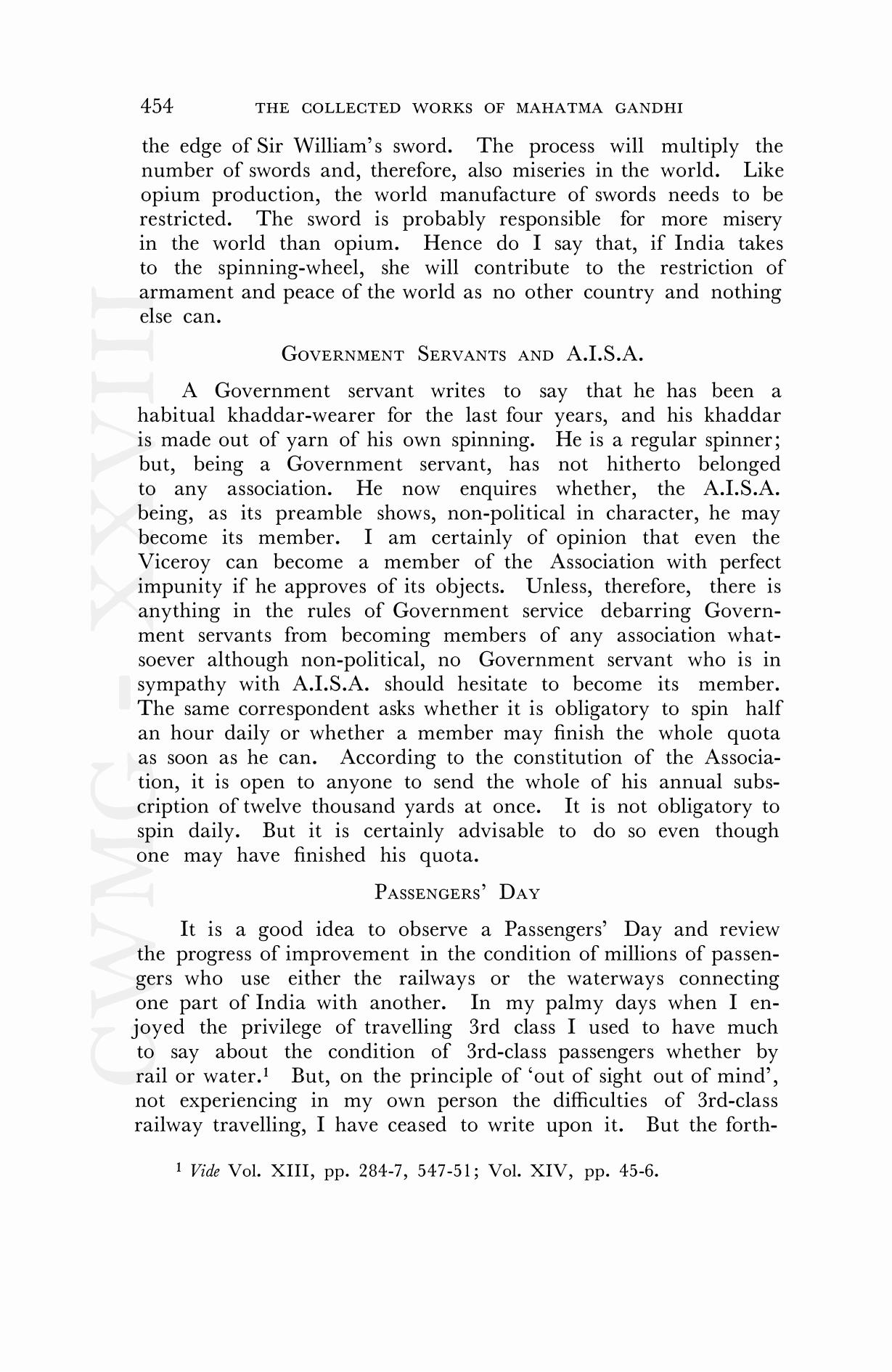 454 THE COLLECTED WORKS OF MAHATMA GANDHI

the edge of Sir William's sword. The process will multiply the number of swords and, therefore, also miseries in the world. Like opium production, the world manufacture of swords needs to be restricted. The sword is probably responsible for more misery in the world than opium. Hence do I say that, if India takes to the spinning-wheel, she will contribute to the restriction of armament and peace of the world as no other country and nothing else can.

GOVERNMENT SERVANTS AND A.I.S.A.

A Government servant writes to say that he has been a habitual khaddar-wearer for the last four years, and his khaddar is made out of yarn of his own spinning. He is a regular spinner; but, being a Government servant, has not hitherto belonged to any association. He now enquires whether, the A.I.S.A. being, as its preamble shows, non-political in character, he may become its member. I am certainly of opinion that even the Viceroy can become a member of the Association with perfect impunity if he approves of its objects. Unless, therefore, there is anything in the rules of Government service debarring Government servants from becoming members of any association whatsoever although non-political, no Government servant who is in sympathy with A.I.S.A. should hesitate to become its member. The same correspondent asks whether it is obligatory to spin half an hour daily or whether a member may finish the whole quota as soon as he can. According to the constitution of the Association, it is open to anyone to send the whole of his annual subscription of twelve thousand yards at once. It is not obligatory to spin daily. But it is certainly advisable to do so even though one may have finished his quota.

PASSENGERS' DAY

It is a good idea to observe a Passengers' Day and review the progress of improvement in the condition of millions of passengers who use either the railways or the waterways connecting one part of India with another. In my palmy days when I enjoyed the privilege of travelling 3rd class I used to have much to say about the condition of 3rd-class passengers whether by rail or water.$^1$ But, on the principle of 'out of sight out of mind', not experiencing in my own person the difficulties of 3rd-class railway travelling, I have ceased to write upon it. But the forth-

$^1$ Vide Vol. XIII, pp. 284-7, 547-51; Vol. XIV, pp. 45-6.

CWMG - XXVIII